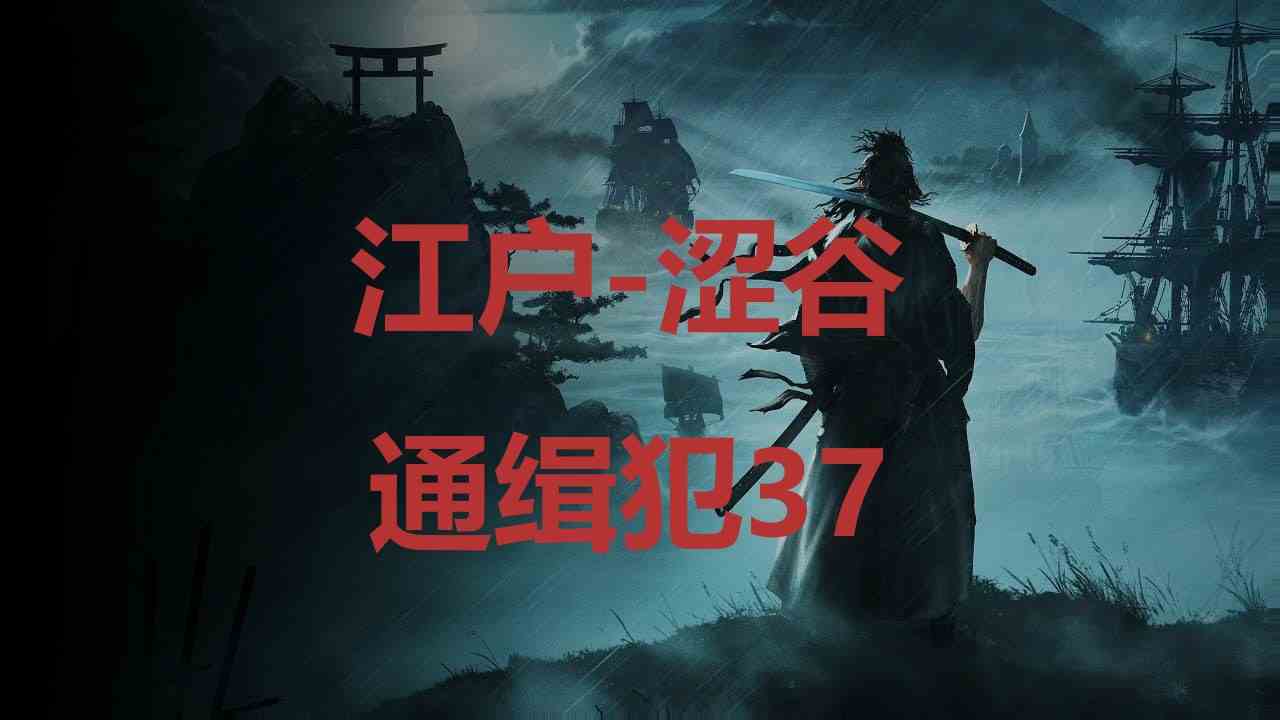 江户-涩谷

通缉犯37